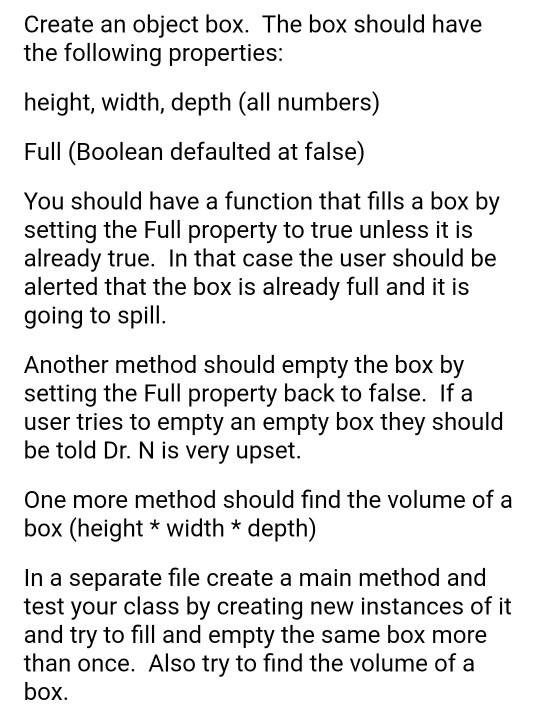 Create an object box. The box should have the following properties:

height, width, depth (all numbers)

Full (Boolean defaulted at false)

You should have a function that fills a box by setting the Full property to true unless it is already true. In that case the user should be alerted that the box is already full and it is going to spill.

Another method should empty the box by setting the Full property back to false. If a user tries to empty an empty box they should be told Dr. N is very upset.

One more method should find the volume of a box (height * width * depth)

In a separate file create a main method and test your class by creating new instances of it and try to fill and empty the same box more than once. Also try to find the volume of a box.